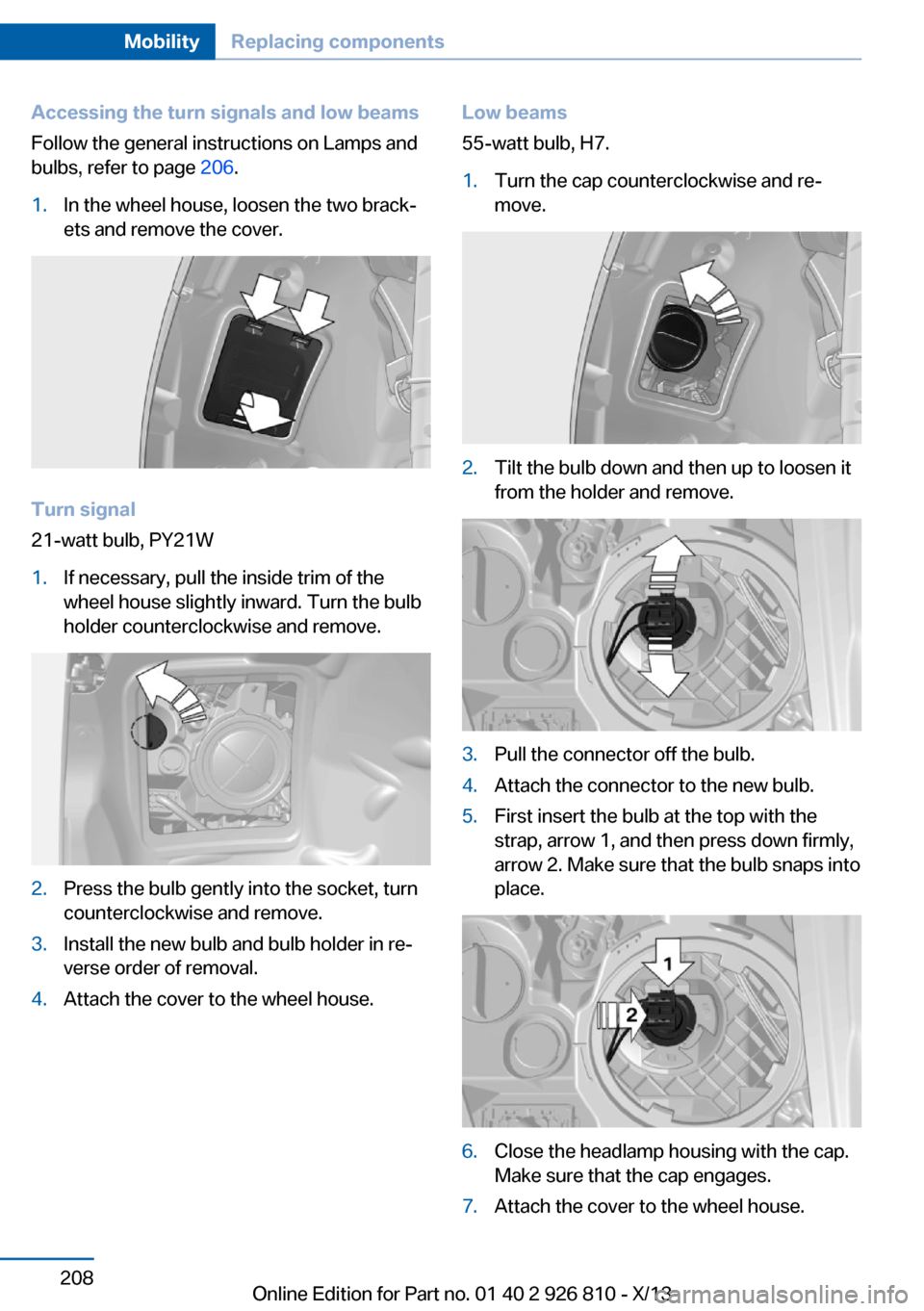 Mobility Replacing components

Accessing the turn signals and low beams
Follow the general instructions on Lamps and bulbs, refer to page 206.

1. In the wheel house, loosen the two brackets and remove the cover.

Turn signal
21-watt bulb, PY21W

1. If necessary, pull the inside trim of the wheel house slightly inward. Turn the bulb holder counterclockwise and remove.

2. Press the bulb gently into the socket, turn counterclockwise and remove.
3. Install the new bulb and bulb holder in reverse order of removal.
4. Attach the cover to the wheel house.

Low beams
55-watt bulb, H7.

1. Turn the cap counterclockwise and remove.

2. Tilt the bulb down and then up to loosen it from the holder and remove.

3. Pull the connector off the bulb.
4. Attach the connector to the new bulb.
5. First insert the bulb at the top with the strap, arrow 1, and then press down firmly, arrow 2. Make sure that the bulb snaps into place.

1
2

6. Close the headlamp housing with the cap. Make sure that the cap engages.
7. Attach the cover to the wheel house.

208

Online Edition for Part no. 01 40 2 926 810 - X/13

carmanualsonline.info